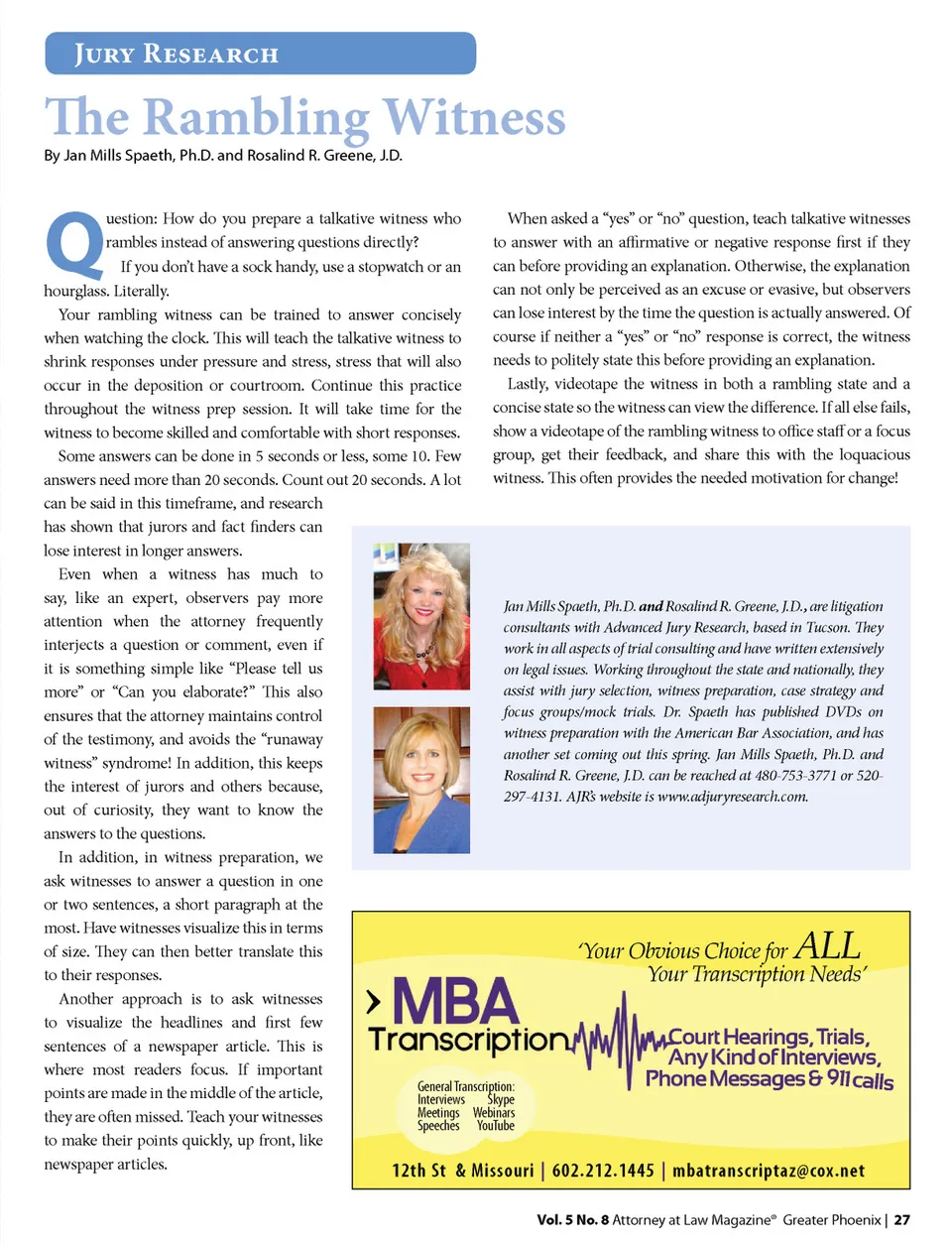 JURY RESEARCH

The Rambling Witness

By Jan Mills Spaeth, Ph.D. and Rosalind R. Greene, J.D.

Question: How do you prepare a talkative witness who rambles instead of answering questions directly?

If you don't have a sock handy, use a stopwatch or an hourglass. Literally.

Your rambling witness can be trained to answer concisely when watching the clock. This will teach the talkative witness to shrink responses under pressure and stress, stress that will also occur in the deposition or courtroom. Continue this practice throughout the witness prep session. It will take time for the witness to become skilled and comfortable with short responses.

Some answers can be done in 5 seconds or less, some 10. Few answers need more than 20 seconds. Count out 20 seconds. A lot can be said in this timeframe, and research has shown that jurors and fact finders can lose interest in longer answers.

Even when a witness has much to say, like an expert, observers pay more attention when the attorney frequently interjects a question or comment, even if it is something simple like "Please tell us more" or "Can you elaborate?" This also ensures that the attorney maintains control of the testimony, and avoids the "runaway witness" syndrome! In addition, this keeps the interest of jurors and others because, out of curiosity, they want to know the answers to the questions.

In addition, in witness preparation, we ask witnesses to answer a question in one or two sentences, a short paragraph at the most. Have witnesses visualize this in terms of size. They can then better translate this to their responses.

Another approach is to ask witnesses to visualize the headlines and first few sentences of a newspaper article. This is where most readers focus. If important points are made in the middle of the article, they are often missed. Teach your witnesses to make their points quickly, up front, like newspaper articles.

When asked a "yes" or "no" question, teach talkative witnesses to answer with an affirmative or negative response first if they can before providing an explanation. Otherwise, the explanation can not only be perceived as an excuse or evasive, but observers can lose interest by the time the question is actually answered. Of course if neither a "yes" or "no" response is correct, the witness needs to politely state this before providing an explanation.

Lastly, videotape the witness in both a rambling state and a concise state so the witness can view the difference. If all else fails, show a videotape of the rambling witness to office staff or a focus group, get their feedback, and share this with the loquacious witness. This often provides the needed motivation for change!

Jan Mills Spaeth, Ph.D. and Rosalind R. Greene, J.D., are litigation consultants with Advanced Jury Research, based in Tucson. They work in all aspects of trial consulting and have written extensively on legal issues. Working throughout the state and nationally, they assist with jury selection, witness preparation, case strategy and focus groups/mock trials. Dr. Spaeth has published DVDs on witness preparation with the American Bar Association, and has another set coming out this spring. Jan Mills Spaeth, Ph.D. and Rosalind R. Greene, J.D. can be reached at 480-753-3771 or 520-297-4131. AJR's website is www.adjuryresearch.com.

'Your Obvious Choice for ALL Your Transcription Needs'

MBA Transcription

Court Hearings, Trials, Any Kind of Interviews, Phone Messages & 911 calls

General Transcription:
Interviews Skype
Meetings Webinars
Speeches YouTube

12th St & Missouri | 602.212.1445 | mbatranscriptaz@cox.net

Vol. 5 No. 8 Attorney at Law Magazine® Greater Phoenix | 27